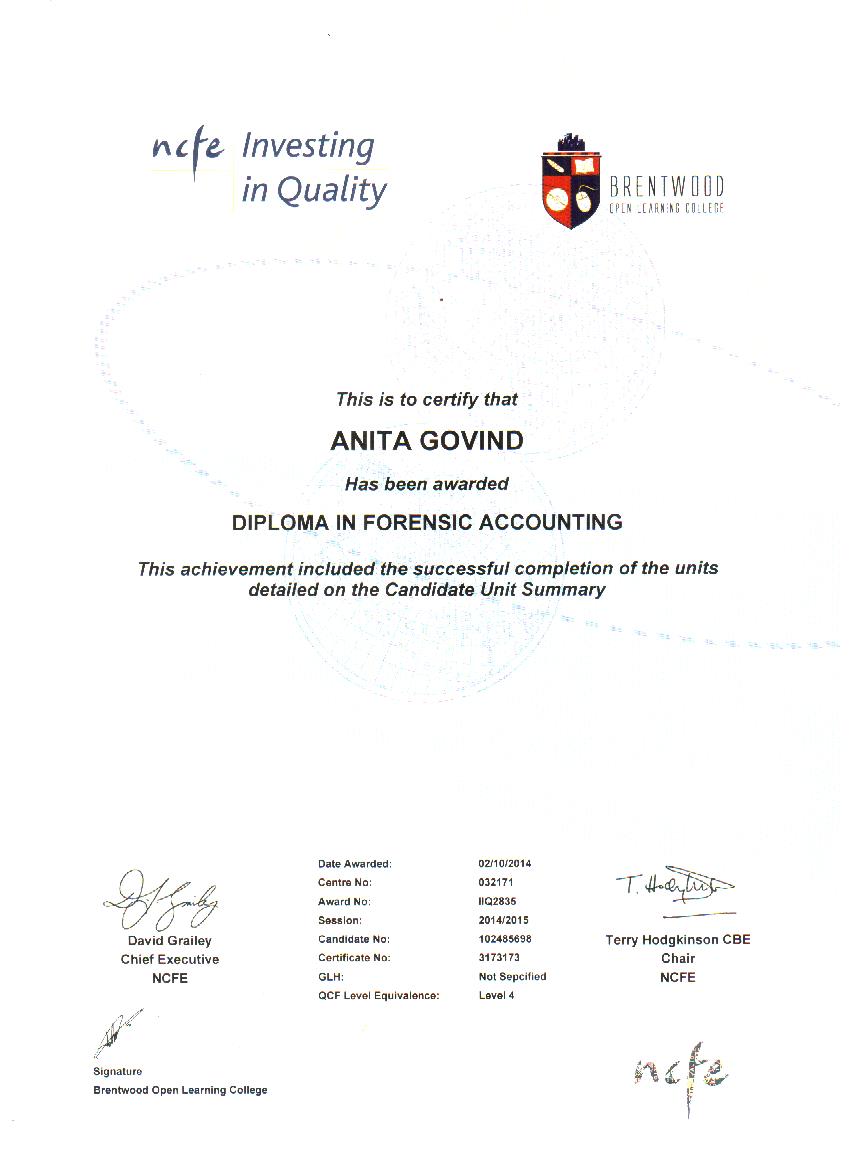 ncfe Investing in Quality

BRENTWOOD
OPEN LEARNING COLLEGE

This is to certify that

ANITA GOVIND

Has been awarded

DIPLOMA IN FORENSIC ACCOUNTING

This achievement included the successful completion of the units detailed on the Candidate Unit Summary

David Grailey
Chief Executive
NCFE

| | |
|---|---|
| Date Awarded: | 02/10/2014 |
| Centre No: | 032171 |
| Award No: | IIQ2835 |
| Session: | 2014/2015 |
| Candidate No: | 102485698 |
| Certificate No: | 3173173 |
| GLH: | Not Sepcified |
| QCF Level Equivalence: | Level 4 |

T. Hodgkinson

Terry Hodgkinson CBE
Chair
NCFE

Signature
Brentwood Open Learning College

ncfe